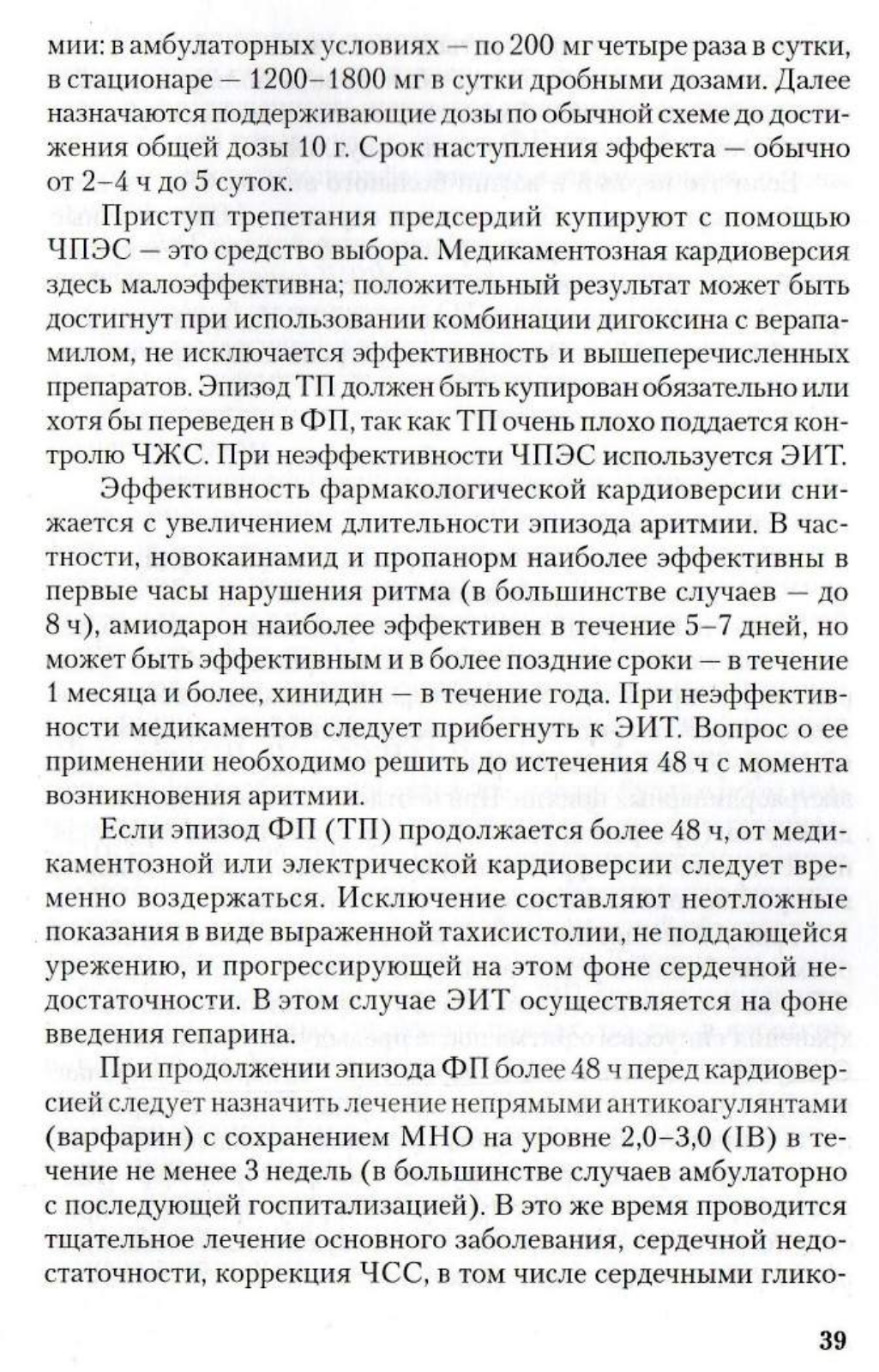 мии: в амбулаторных условиях — по 200 мг четыре раза в сутки, в стационаре — 1200–1800 мг в сутки дробными дозами. Далее назначаются поддерживающие дозы по обычной схеме до достижения общей дозы 10 г. Срок наступления эффекта — обычно от 2–4 ч до 5 суток.

Приступ трепетания предсердий купируют с помощью ЧПЭС — это средство выбора. Медикаментозная кардиоверсия здесь малоэффективна; положительный результат может быть достигнут при использовании комбинации дигоксина с верапамилом, не исключается эффективность и вышеперечисленных препаратов. Эпизод ТП должен быть купирован обязательно или хотя бы переведен в ФП, так как ТП очень плохо поддается контролю ЧЖС. При неэффективности ЧПЭС используется ЭИТ.

Эффективность фармакологической кардиоверсии снижается с увеличением длительности эпизода аритмии. В частности, новокаинамид и пропанорм наиболее эффективны в первые часы нарушения ритма (в большинстве случаев — до 8 ч), амиодарон наиболее эффективен в течение 5–7 дней, но может быть эффективным и в более поздние сроки — в течение 1 месяца и более, хинидин — в течение года. При неэффективности медикаментов следует прибегнуть к ЭИТ. Вопрос о ее применении необходимо решить до истечения 48 ч с момента возникновения аритмии.

Если эпизод ФП (ТП) продолжается более 48 ч, от медикаментозной или электрической кардиоверсии следует временно воздержаться. Исключение составляют неотложные показания в виде выраженной тахисистолии, не поддающейся урежению, и прогрессирующей на этом фоне сердечной недостаточности. В этом случае ЭИТ осуществляется на фоне введения гепарина.

При продолжении эпизода ФП более 48 ч перед кардиоверсией следует назначить лечение непрямыми антикоагулянтами (варфарин) с сохранением МНО на уровне 2,0–3,0 (IB) в течение не менее 3 недель (в большинстве случаев амбулаторно с последующей госпитализацией). В это же время проводится тщательное лечение основного заболевания, сердечной недостаточности, коррекция ЧСС, в том числе сердечными глико-

39